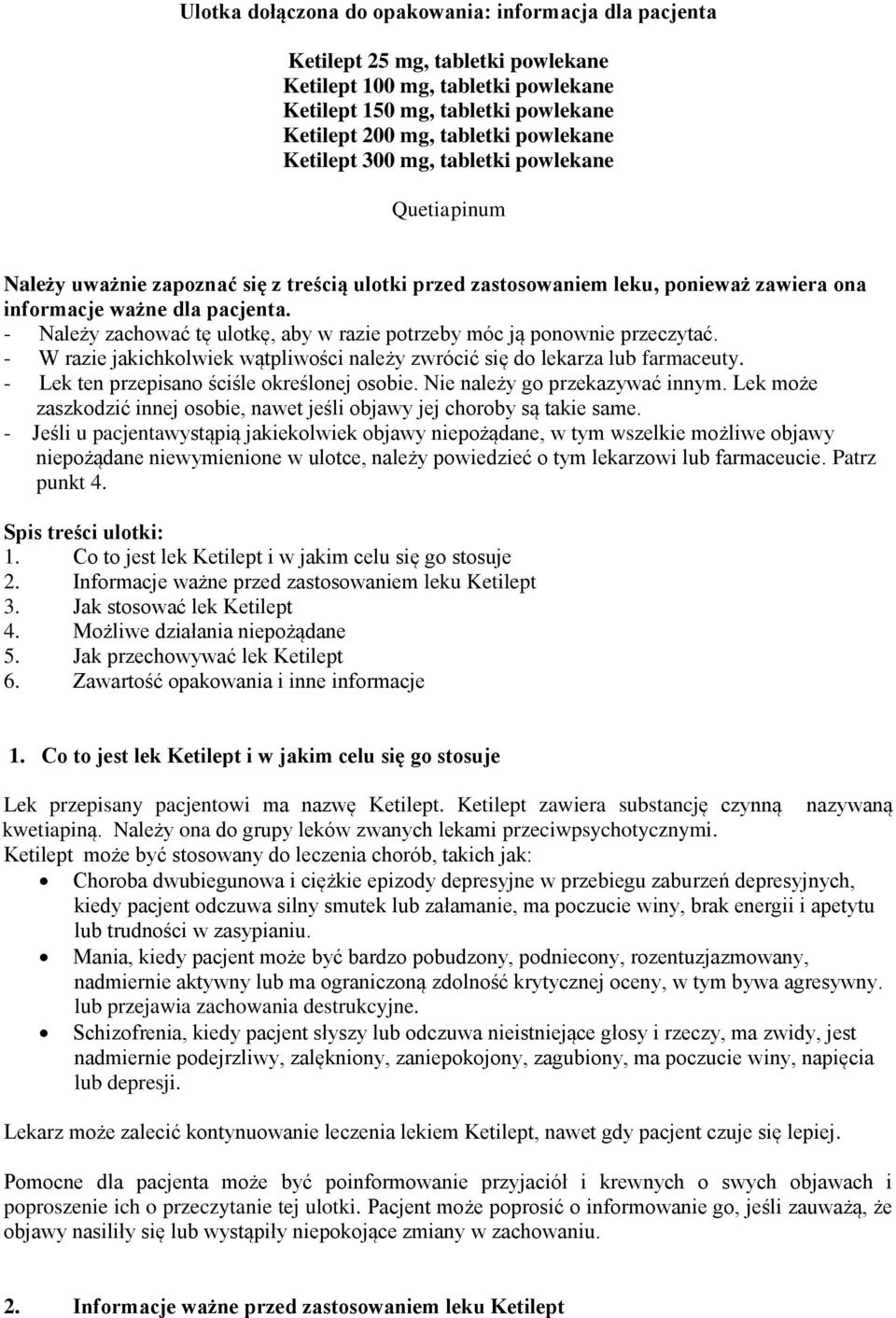 Ulotka dołączona do opakowania: informacja dla pacjenta

Ketilept 25 mg, tabletki powlekane
Ketilept 100 mg, tabletki powlekane
Ketilept 150 mg, tabletki powlekane
Ketilept 200 mg, tabletki powlekane
Ketilept 300 mg, tabletki powlekane

Quetiapinum

Należy uważnie zapoznać się z treścią ulotki przed zastosowaniem leku, ponieważ zawiera ona informacje ważne dla pacjenta.
- Należy zachować tę ulotkę, aby w razie potrzeby móc ją ponownie przeczytać.
- W razie jakichkolwiek wątpliwości należy zwrócić się do lekarza lub farmaceuty.
- Lek ten przepisano ściśle określonej osobie. Nie należy go przekazywać innym. Lek może zaszkodzić innej osobie, nawet jeśli objawy jej choroby są takie same.
- Jeśli u pacjentawystąpią jakiekolwiek objawy niepożądane, w tym wszelkie możliwe objawy niepożądane niewymienione w ulotce, należy powiedzieć o tym lekarzowi lub farmaceucie. Patrz punkt 4.

Spis treści ulotki:
1. Co to jest lek Ketilept i w jakim celu się go stosuje
2. Informacje ważne przed zastosowaniem leku Ketilept
3. Jak stosować lek Ketilept
4. Możliwe działania niepożądane
5. Jak przechowywać lek Ketilept
6. Zawartość opakowania i inne informacje

1. Co to jest lek Ketilept i w jakim celu się go stosuje

Lek przepisany pacjentowi ma nazwę Ketilept. Ketilept zawiera substancję czynną nazywaną kwetiapiną. Należy ona do grupy leków zwanych lekami przeciwpsychotycznymi.
Ketilept może być stosowany do leczenia chorób, takich jak:
• Choroba dwubiegunowa i ciężkie epizody depresyjne w przebiegu zaburzeń depresyjnych, kiedy pacjent odczuwa silny smutek lub załamanie, ma poczucie winy, brak energii i apetytu lub trudności w zasypianiu.
• Mania, kiedy pacjent może być bardzo pobudzony, podniecony, rozentuzjazmowany, nadmiernie aktywny lub ma ograniczoną zdolność krytycznej oceny, w tym bywa agresywny. lub przejawia zachowania destrukcyjne.
• Schizofrenia, kiedy pacjent słyszy lub odczuwa nieistniejące głosy i rzeczy, ma zwidy, jest nadmiernie podejrzliwy, zalękniony, zaniepokojony, zagubiony, ma poczucie winy, napięcia lub depresji.

Lekarz może zalecić kontynuowanie leczenia lekiem Ketilept, nawet gdy pacjent czuje się lepiej.

Pomocne dla pacjenta może być poinformowanie przyjaciół i krewnych o swych objawach i poproszenie ich o przeczytanie tej ulotki. Pacjent może poprosić o informowanie go, jeśli zauważą, że objawy nasiliły się lub wystąpiły niepokojące zmiany w zachowaniu.

2. Informacje ważne przed zastosowaniem leku Ketilept